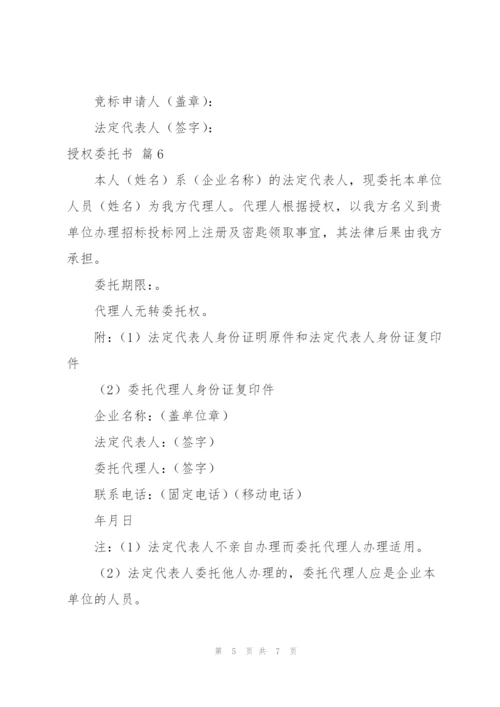 竞标申请人（盖章）：

法定代表人（签字）：

授权委托书 篇6

本人（姓名）系（企业名称）的法定代表人，现委托本单位人员（姓名）为我方代理人。代理人根据授权，以我方名义到贵单位办理招标投标网上注册及密匙领取事宜，其法律后果由我方承担。

委托期限：。

代理人无转委托权。

附：（1）法定代表人身份证明原件和法定代表人身份证复印件

（2）委托代理人身份证复印件

企业名称：（盖单位章）

法定代表人：（签字）

委托代理人：（签字）

联系电话：（固定电话）（移动电话）

年月日

注：（1）法定代表人不亲自办理而委托代理人办理适用。

（2）法定代表人委托他人办理的，委托代理人应是企业本单位的人员。

第 5 页 共 7 页